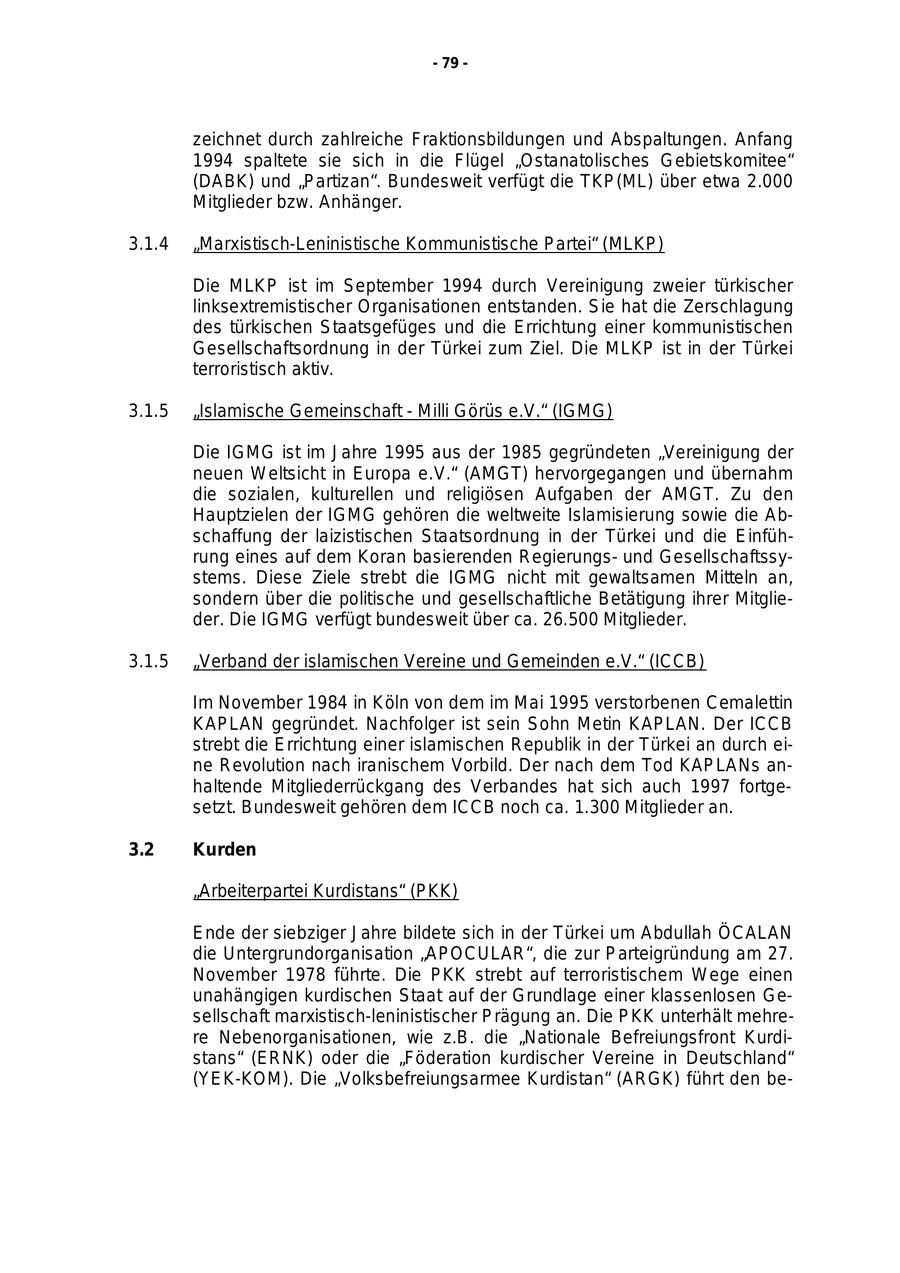 - 79 -

zeichnet durch zahlreiche Fraktionsbildungen und Abspaltungen. Anfang 1994 spaltete sie sich in die Flügel „Ostanatolisches Gebietskomitee“ (DABK) und „Partizan“. Bundesweit verfügt die TKP(ML) über etwa 2.000 Mitglieder bzw. Anhänger.

3.1.4 „Marxistisch-Leninistische Kommunistische Partei“ (MLKP)

Die MLKP ist im September 1994 durch Vereinigung zweier türkischer linksextremistischer Organisationen entstanden. Sie hat die Zerschlagung des türkischen Staatsgefüges und die Errichtung einer kommunistischen Gesellschaftsordnung in der Türkei zum Ziel. Die MLKP ist in der Türkei terroristisch aktiv.

3.1.5 „Islamische Gemeinschaft - Milli Görüs e.V.“ (IGMG)

Die IGMG ist im Jahre 1995 aus der 1985 gegründeten „Vereinigung der neuen Weltsicht in Europa e.V.“ (AMGT) hervorgegangen und übernahm die sozialen, kulturellen und religiösen Aufgaben der AMGT. Zu den Hauptzielen der IGMG gehören die weltweite Islamisierung sowie die Abschaffung der laizistischen Staatsordnung in der Türkei und die Einführung eines auf dem Koran basierenden Regierungs- und Gesellschaftssystems. Diese Ziele strebt die IGMG nicht mit gewaltsamen Mitteln an, sondern über die politische und gesellschaftliche Betätigung ihrer Mitglieder. Die IGMG verfügt bundesweit über ca. 26.500 Mitglieder.

3.1.5 „Verband der islamischen Vereine und Gemeinden e.V.“ (ICCB)

Im November 1984 in Köln von dem im Mai 1995 verstorbenen Cemalettin KAPLAN gegründet. Nachfolger ist sein Sohn Metin KAPLAN. Der ICCB strebt die Errichtung einer islamischen Republik in der Türkei an durch eine Revolution nach iranischem Vorbild. Der nach dem Tod KAPLANs anhaltende Mitgliederrückgang des Verbandes hat sich auch 1997 fortgesetzt. Bundesweit gehören dem ICCB noch ca. 1.300 Mitglieder an.

3.2 Kurden

„Arbeiterpartei Kurdistans“ (PKK)

Ende der siebziger Jahre bildete sich in der Türkei um Abdullah ÖCALAN die Untergrundorganisation „APOCULAR“, die zur Parteigründung am 27. November 1978 führte. Die PKK strebt auf terroristischem Wege einen unahängigen kurdischen Staat auf der Grundlage einer klassenlosen Gesellschaft marxistisch-leninistischer Prägung an. Die PKK unterhält mehrere Nebenorganisationen, wie z.B. die „Nationale Befreiungsfront Kurdistans“ (ERNK) oder die „Föderation kurdischer Vereine in Deutschland“ (YEK-KOM). Die „Volksbefreiungsarmee Kurdistan“ (ARGK) führt den be-